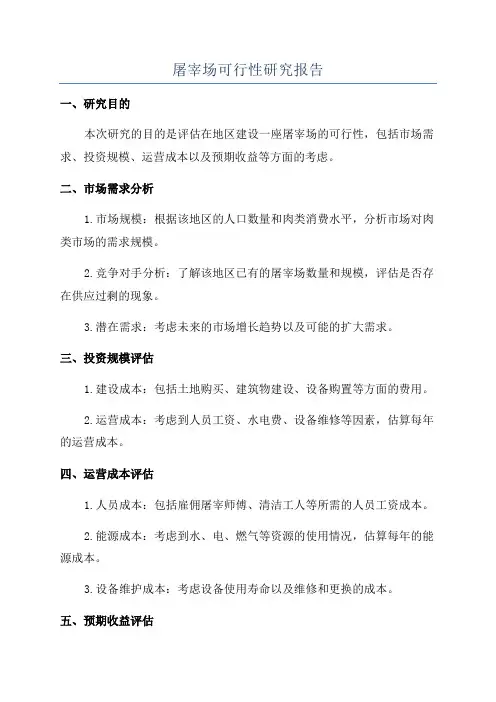 屠宰场可行性研究报告

一、研究目的

本次研究的目的是评估在地区建设一座屠宰场的可行性，包括市场需求、投资规模、运营成本以及预期收益等方面的考虑。

二、市场需求分析

1. 市场规模：根据该地区的人口数量和肉类消费水平，分析市场对肉类市场的需求规模。

2. 竞争对手分析：了解该地区已有的屠宰场数量和规模，评估是否存在供应过剩的现象。

3. 潜在需求：考虑未来的市场增长趋势以及可能的扩大需求。

三、投资规模评估

1. 建设成本：包括土地购买、建筑物建设、设备购置等方面的费用。

2. 运营成本：考虑到人员工资、水电费、设备维修等因素，估算每年的运营成本。

四、运营成本评估

1. 人员成本：包括雇佣屠宰师傅、清洁工人等所需的人员工资成本。

2. 能源成本：考虑到水、电、燃气等资源的使用情况，估算每年的能源成本。

3. 设备维护成本：考虑设备使用寿命以及维修和更换的成本。

五、预期收益评估